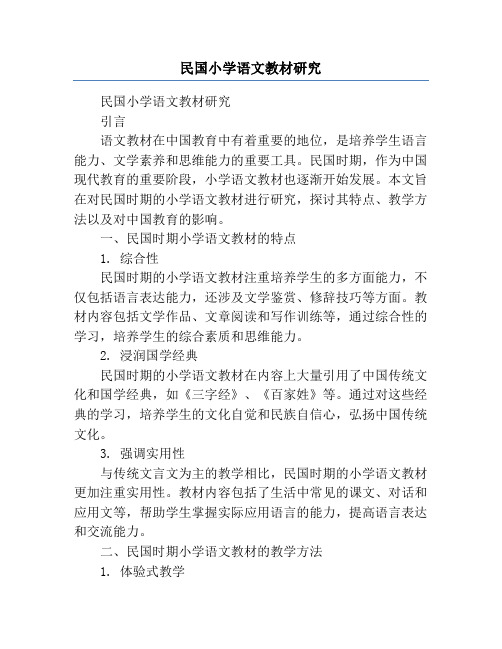 民国小学语文教材研究

民国小学语文教材研究

引言

语文教材在中国教育中有着重要的地位，是培养学生语言能力、文学素养和思维能力的重要工具。民国时期，作为中国现代教育的重要阶段，小学语文教材也逐渐开始发展。本文旨在对民国时期的小学语文教材进行研究，探讨其特点、教学方法以及对中国教育的影响。

一、民国时期小学语文教材的特点

1. 综合性

民国时期的小学语文教材注重培养学生的多方面能力，不仅包括语言表达能力，还涉及文学鉴赏、修辞技巧等方面。教材内容包括文学作品、文章阅读和写作训练等，通过综合性的学习，培养学生的综合素质和思维能力。

2. 浸润国学经典

民国时期的小学语文教材在内容上大量引用了中国传统文化和国学经典，如《三字经》、《百家姓》等。通过对这些经典的学习，培养学生的文化自觉和民族自信心，弘扬中国传统文化。

3. 强调实用性

与传统文言文为主的教学相比，民国时期的小学语文教材更加注重实用性。教材内容包括了生活中常见的课文、对话和应用文等，帮助学生掌握实际应用语言的能力，提高语言表达和交流能力。

二、民国时期小学语文教材的教学方法

1. 体验式教学